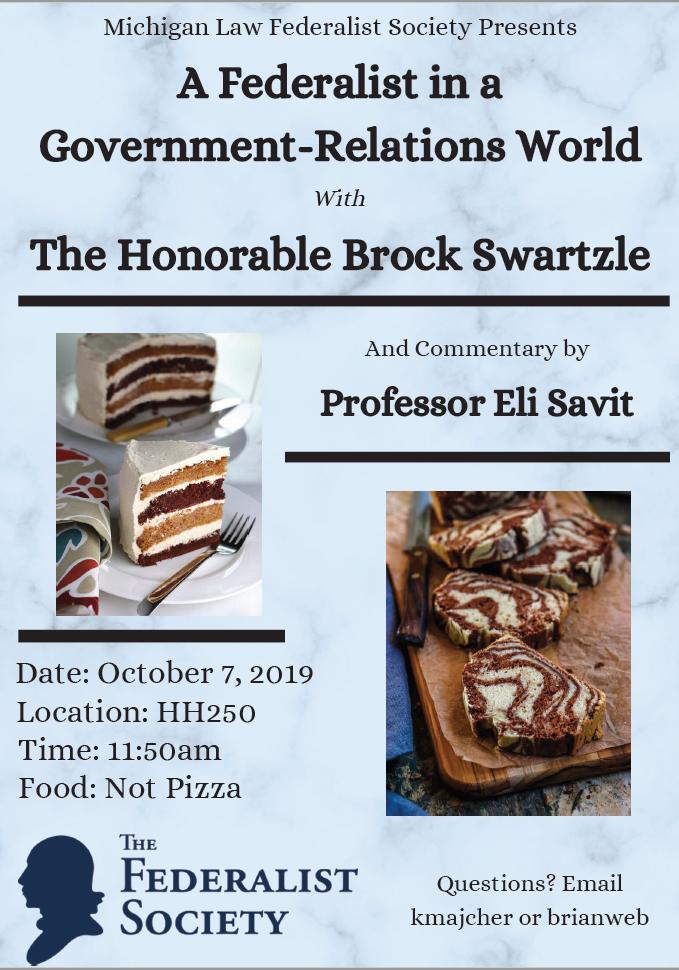 Michigan Law Federalist Society Presents

A Federalist in a Government-Relations World

With

The Honorable Brock Swartzle

And Commentary by

Professor Eli Savit

Date: October 7, 2019
Location: HH250
Time: 11:50am
Food: Not Pizza

THE FEDERALIST SOCIETY

Questions? Email kmajcher or brianweb